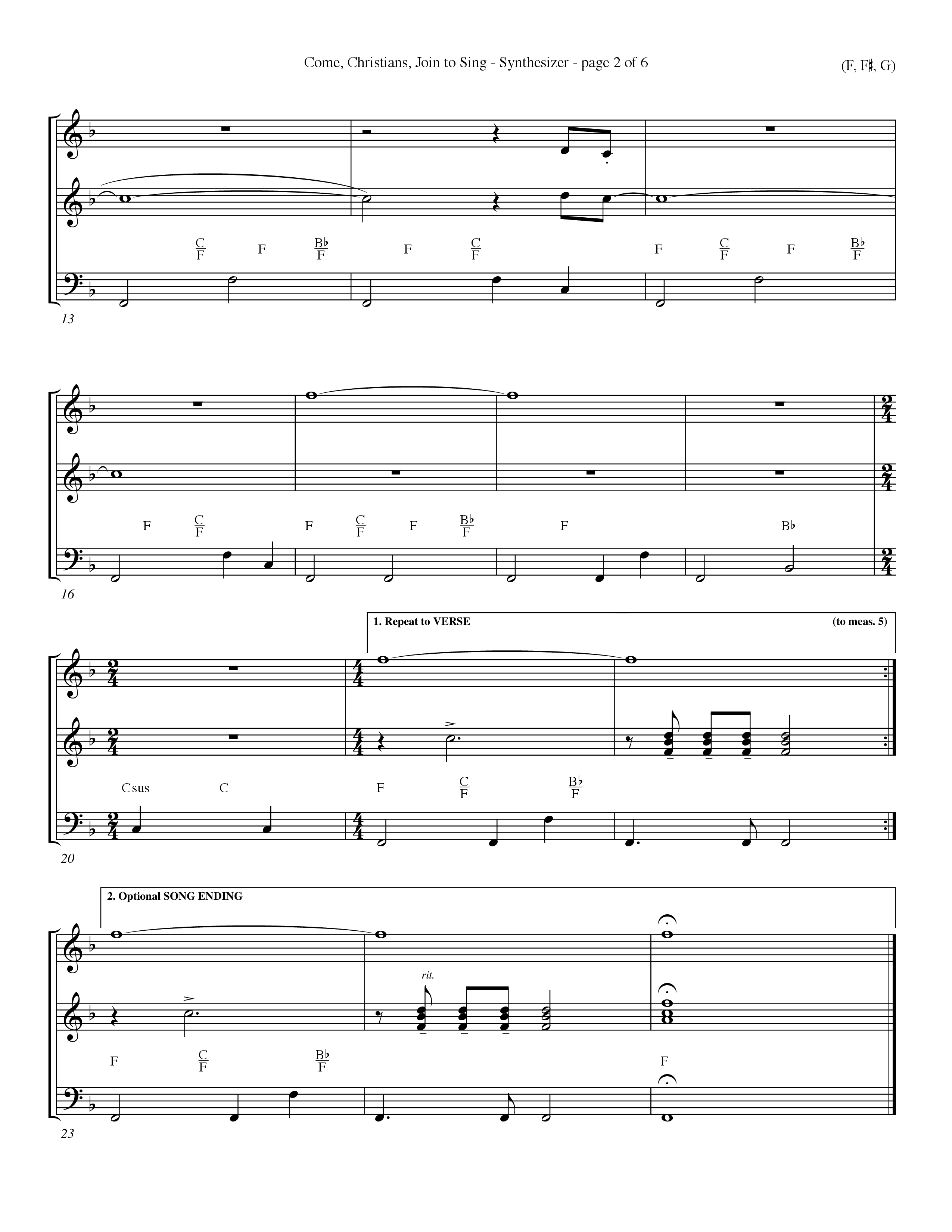 Come, Christians, Join to Sing - Synthesizer - page 2 of 6

(F, F♯, G)

$\frac{C}{F}$ F $\frac{B♭}{F}$ F $\frac{C}{F}$ F $\frac{C}{F}$ F $\frac{B♭}{F}$

13

F $\frac{C}{F}$ F $\frac{C}{F}$ F $\frac{B♭}{F}$ F B♭

16

1. Repeat to VERSE

(to meas. 5)

Csus C F $\frac{C}{F}$ $\frac{B♭}{F}$

20

2. Optional SONG ENDING

rit.

F $\frac{C}{F}$ $\frac{B♭}{F}$ F

23